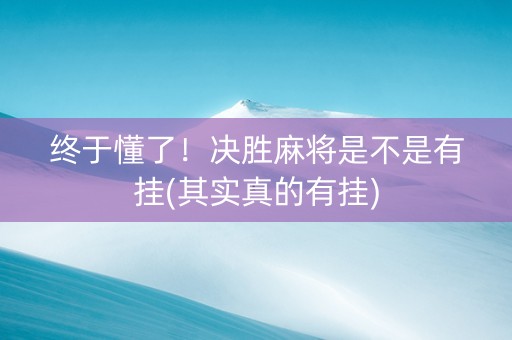 终于懂了！决胜麻将是不是有挂(其实真的有挂)